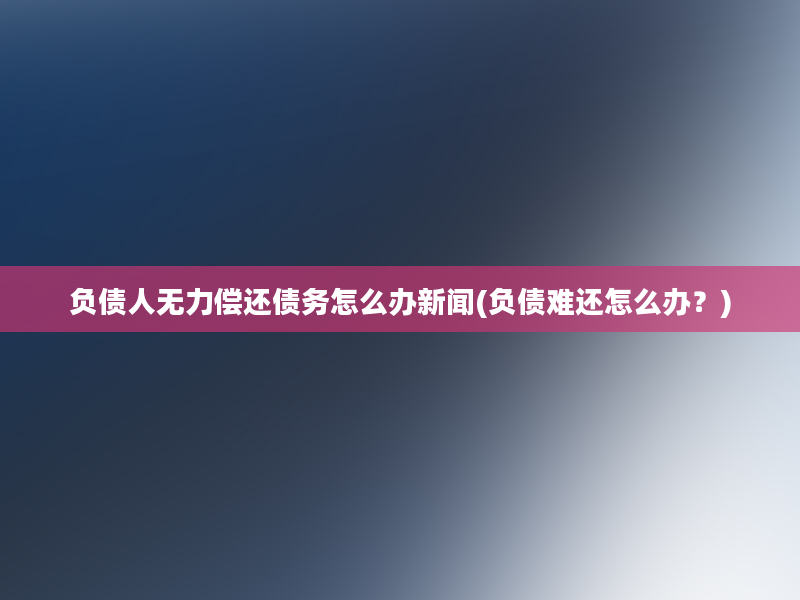 负债人无力偿还债务怎么办新闻(负债难还怎么办？)